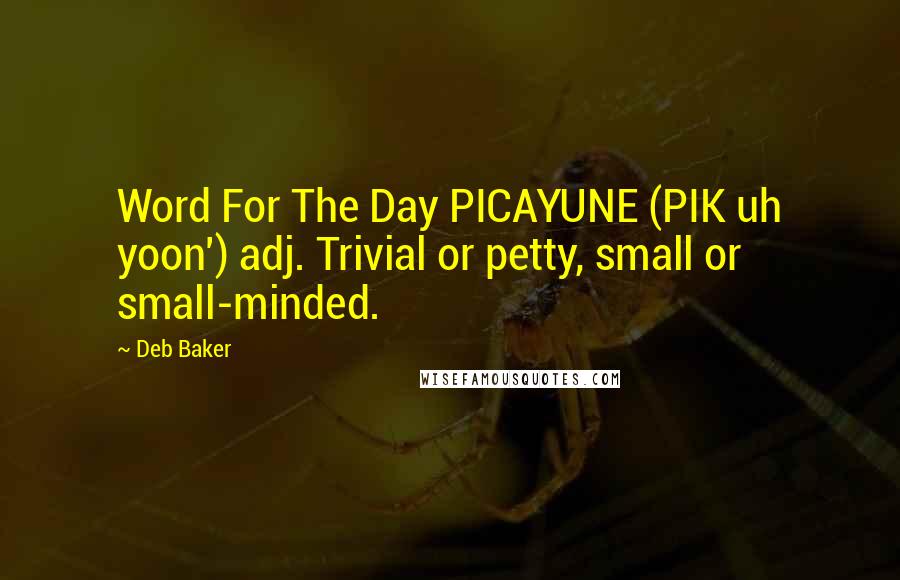 Word For The Day PICAYUNE (PIK uh yoon') adj. Trivial or petty, small or small-minded.

~ Deb Baker

WISEFAMOUSQUOTES.COM